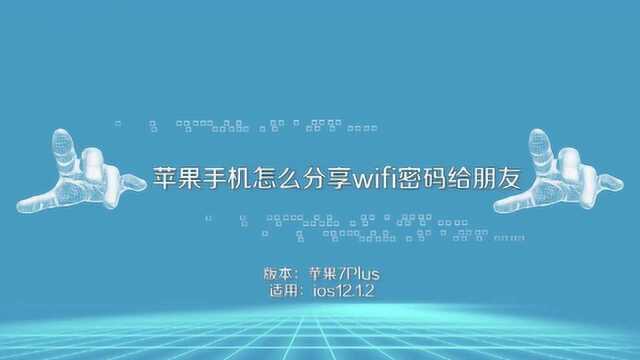 苹果手机怎么分享wifi密码给朋友

版本：苹果7Plus
适用：ios12.1.2